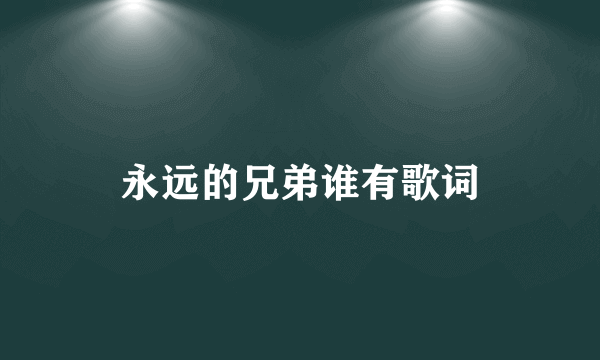 永远的兄弟谁有歌词